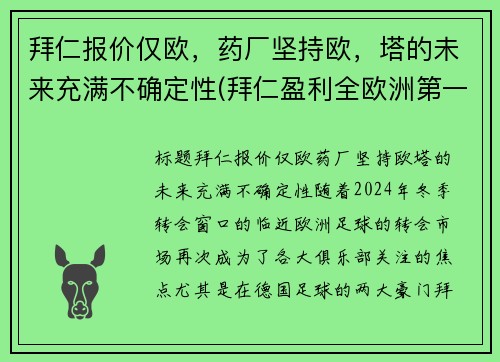 拜仁报价仅欧，药厂坚持欧，塔的未来充满不确定性(拜仁盈利全欧洲第一

标题拜仁报价仅欧药厂坚持欧塔的未来充满不确定性随着2024年冬季转会窗口的临近欧洲足球的转会市场再次成为了各大俱乐部关注的焦点尤其是在德国足球的两大豪门拜